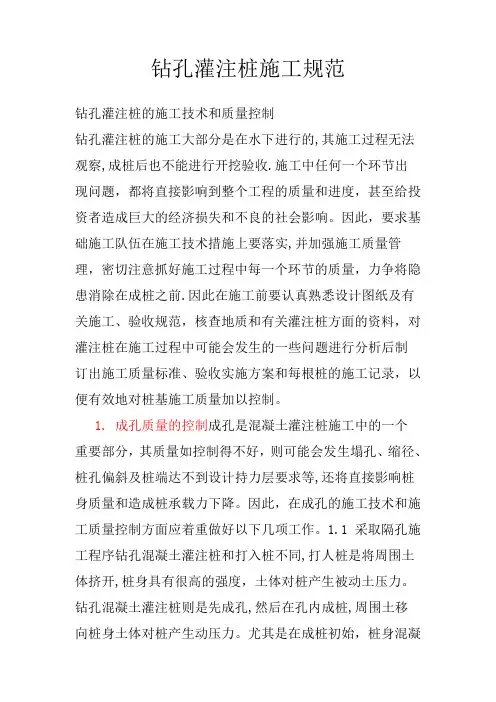 钻孔灌注桩施工规范

钻孔灌注桩的施工技术和质量控制

钻孔灌注桩的施工大部分是在水下进行的,其施工过程无法观察,成桩后也不能进行开挖验收.施工中任何一个环节出现问题，都将直接影响到整个工程的质量和进度，甚至给投资者造成巨大的经济损失和不良的社会影响。因此，要求基础施工队伍在施工技术措施上要落实,并加强施工质量管理，密切注意抓好施工过程中每一个环节的质量，力争将隐患消除在成桩之前.因此在施工前要认真熟悉设计图纸及有关施工、验收规范，核查地质和有关灌注桩方面的资料，对灌注桩在施工过程中可能会发生的一些问题进行分析后制订出施工质量标准、验收实施方案和每根桩的施工记录，以便有效地对桩基施工质量加以控制。

1. 成孔质量的控制成孔是混凝土灌注桩施工中的一个重要部分，其质量如控制得不好，则可能会发生塌孔、缩径、桩孔偏斜及桩端达不到设计持力层要求等,还将直接影响桩身质量和造成桩承载力下降。因此，在成孔的施工技术和施工质量控制方面应着重做好以下几项工作。1.1 采取隔孔施工程序钻孔混凝土灌注桩和打入桩不同,打人桩是将周围土体挤开,桩身具有很高的强度，土体对桩产生被动土压力。钻孔混凝土灌注桩则是先成孔,然后在孔内成桩,周围土移向桩身土体对桩产生动压力。尤其是在成桩初始，桩身混凝